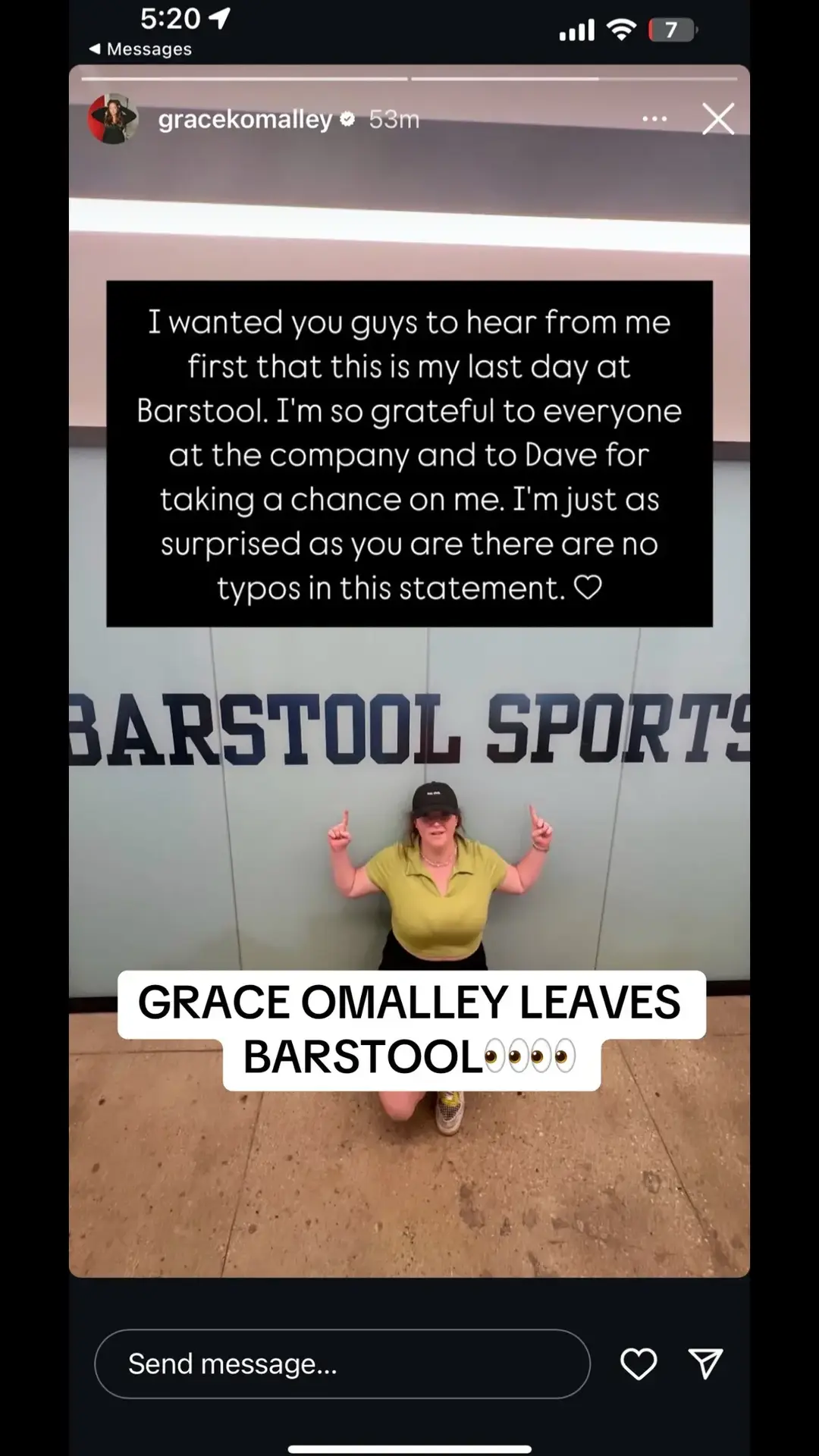 5:20
◀ Messages
7

gracekomalley 53m

I wanted you guys to hear from me first that this is my last day at Barstool. I'm so grateful to everyone at the company and to Dave for taking a chance on me. I'm just as surprised as you are there are no typos in this statement. ♡

BARSTOOL SPORTS

GRACE OMALLEY LEAVES BARSTOOL👀👀

Send message...